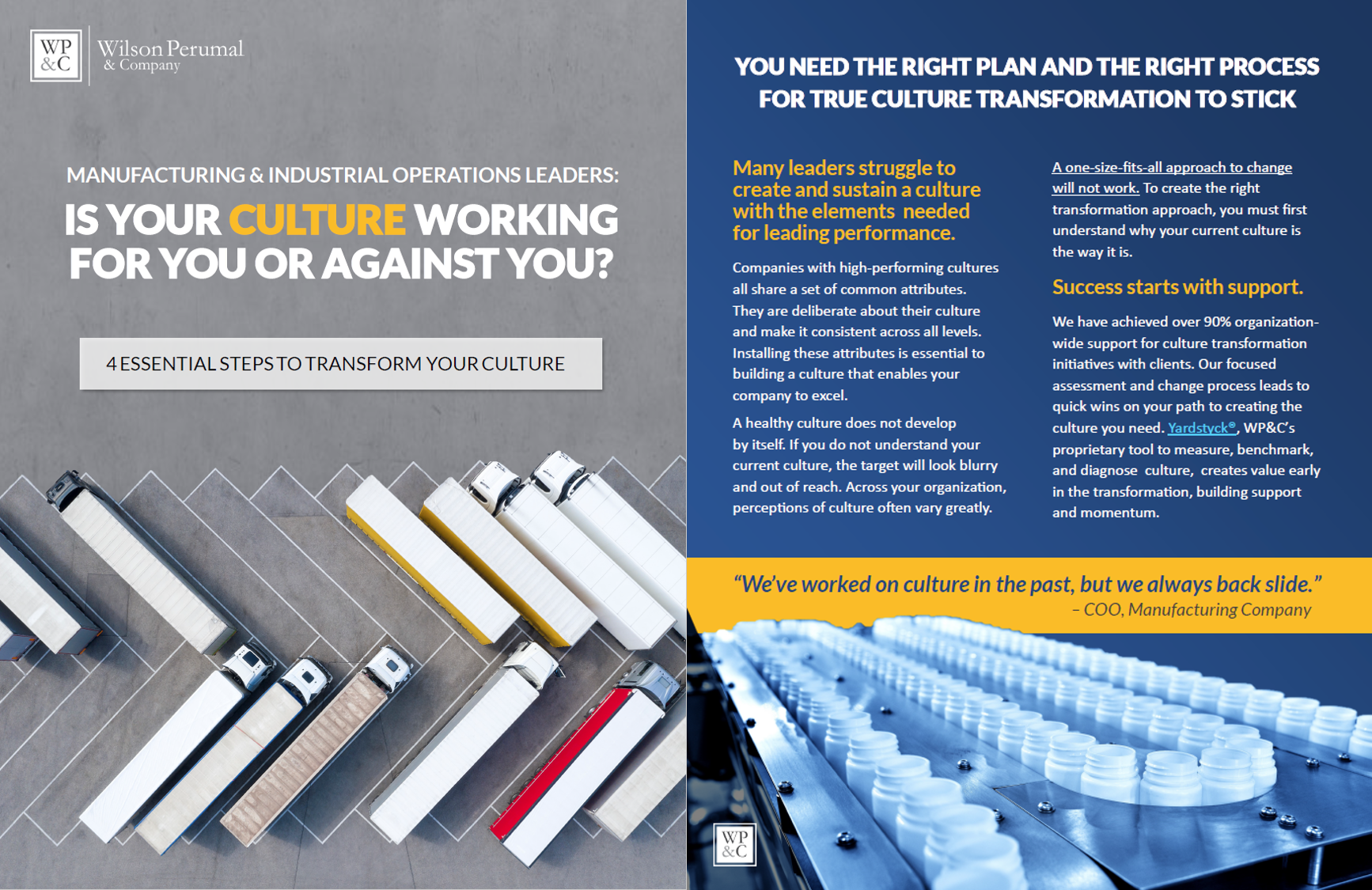 WP &C Wilson Perumal & Company

MANUFACTURING & INDUSTRIAL OPERATIONS LEADERS:

IS YOUR CULTURE WORKING FOR YOU OR AGAINST YOU?

4 ESSENTIAL STEPS TO TRANSFORM YOUR CULTURE

YOU NEED THE RIGHT PLAN AND THE RIGHT PROCESS FOR TRUE CULTURE TRANSFORMATION TO STICK

Many leaders struggle to create and sustain a culture with the elements needed for leading performance.

Companies with high-performing cultures all share a set of common attributes. They are deliberate about their culture and make it consistent across all levels. Installing these attributes is essential to building a culture that enables your company to excel.

A healthy culture does not develop by itself. If you do not understand your current culture, the target will look blurry and out of reach. Across your organization, perceptions of culture often vary greatly.

A one-size-fits-all approach to change will not work. To create the right transformation approach, you must first understand why your current culture is the way it is.

Success starts with support.

We have achieved over 90% organization-wide support for culture transformation initiatives with clients. Our focused assessment and change process leads to quick wins on your path to creating the culture you need. Yardstyck®, WP&C's proprietary tool to measure, benchmark, and diagnose culture, creates value early in the transformation, building support and momentum.

"We've worked on culture in the past, but we always back slide."
– COO, Manufacturing Company

WP &C